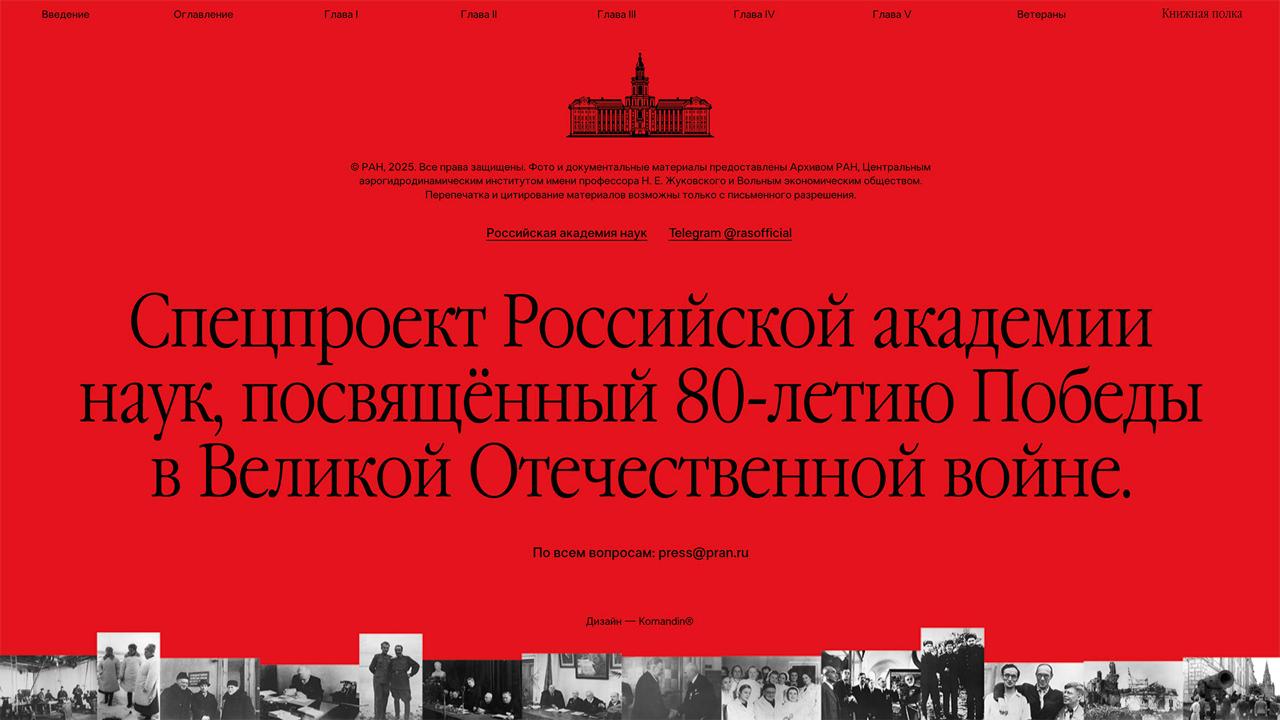 Введение Оглавление Глава I Глава II Глава III Глава IV Глава V Ветераны Книжная полка

© РАН, 2025. Все права защищены. Фото и документальные материалы предоставлены Архивом РАН, Центральным аэрогидродинамическим институтом имени профессора Н. Е. Жуковского и Вольным экономическим обществом. Перепечатка и цитирование материалов возможны только с письменного разрешения.

Российская академия наук Telegram @rasofficial

Спецпроект Российской академии наук, посвящённый 80-летию Победы в Великой Отечественной войне.

По всем вопросам: press@pran.ru

Дизайн — Komandin®